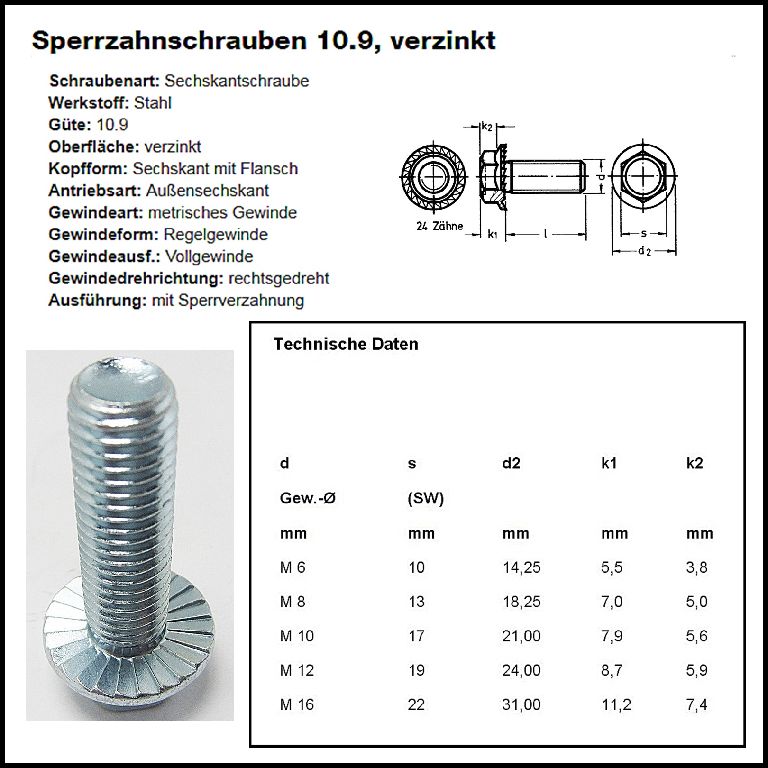 Sperrzahnschrauben 10.9, verzinkt

Schraubenart: Sechskantschraube
Werkstoff: Stahl
Güte: 10.9
Oberfläche: verzinkt
Kopfform: Sechskant mit Flansch
Antriebsart: Außensechskant
Gewindeart: metrisches Gewinde
Gewindeform: Regelgewinde
Gewindeausf.: Vollgewinde
Gewindedrehrichtung: rechtsgedreht
Ausführung: mit Sperrverzahnung

k2
d
24 Zähne
k1
l
s
d2

Technische Daten

| d | s | d2 | k1 | k2 |
|---|---|---|---|---|
| Gew.-Ø | (SW) | | | |
| mm | mm | mm | mm | mm |
| M 6 | 10 | 14,25 | 5,5 | 3,8 |
| M 8 | 13 | 18,25 | 7,0 | 5,0 |
| M 10 | 17 | 21,00 | 7,9 | 5,6 |
| M 12 | 19 | 24,00 | 8,7 | 5,9 |
| M 16 | 22 | 31,00 | 11,2 | 7,4 |